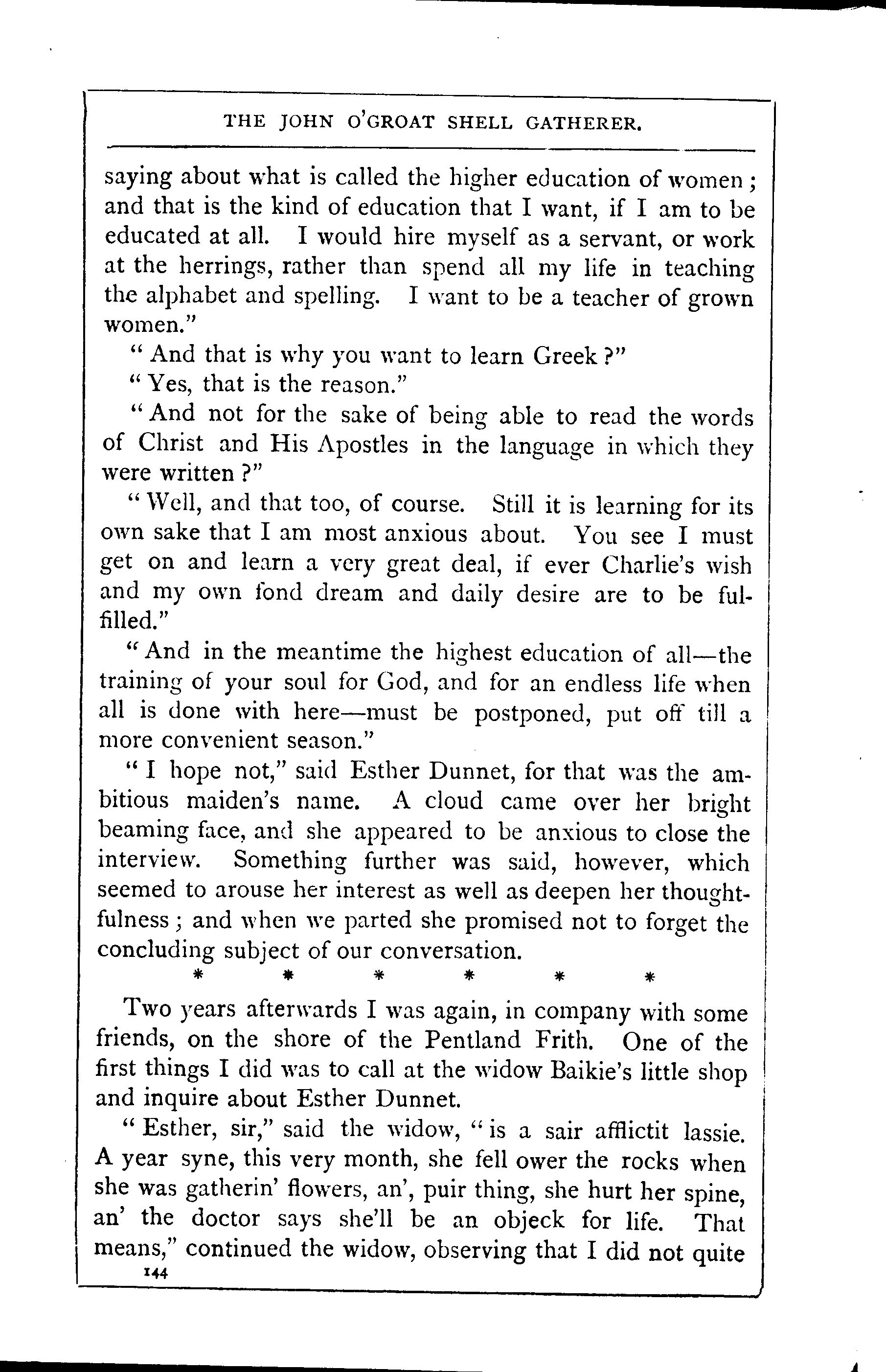 THE JOHN O'GROAT SHELL GATHERER.

saying about what is called the higher education of women; and that is the kind of education that I want, if I am to be educated at all. I would hire myself as a servant, or work at the herrings, rather than spend all my life in teaching the alphabet and spelling. I want to be a teacher of grown women."

"And that is why you want to learn Greek?"

"Yes, that is the reason."

"And not for the sake of being able to read the words of Christ and His Apostles in the language in which they were written?"

"Well, and that too, of course. Still it is learning for its own sake that I am most anxious about. You see I must get on and learn a very great deal, if ever Charlie's wish and my own fond dream and daily desire are to be fulfilled."

"And in the meantime the highest education of all—the training of your soul for God, and for an endless life when all is done with here—must be postponed, put off till a more convenient season."

"I hope not," said Esther Dunnet, for that was the ambitious maiden's name. A cloud came over her bright beaming face, and she appeared to be anxious to close the interview. Something further was said, however, which seemed to arouse her interest as well as deepen her thoughtfulness; and when we parted she promised not to forget the concluding subject of our conversation.

* * * * * *

Two years afterwards I was again, in company with some friends, on the shore of the Pentland Frith. One of the first things I did was to call at the widow Baikie's little shop and inquire about Esther Dunnet.

"Esther, sir," said the widow, "is a sair afflictit lassie. A year syne, this very month, she fell ower the rocks when she was gatherin' flowers, an', puir thing, she hurt her spine, an' the doctor says she'll be an objeck for life. That means," continued the widow, observing that I did not quite

144